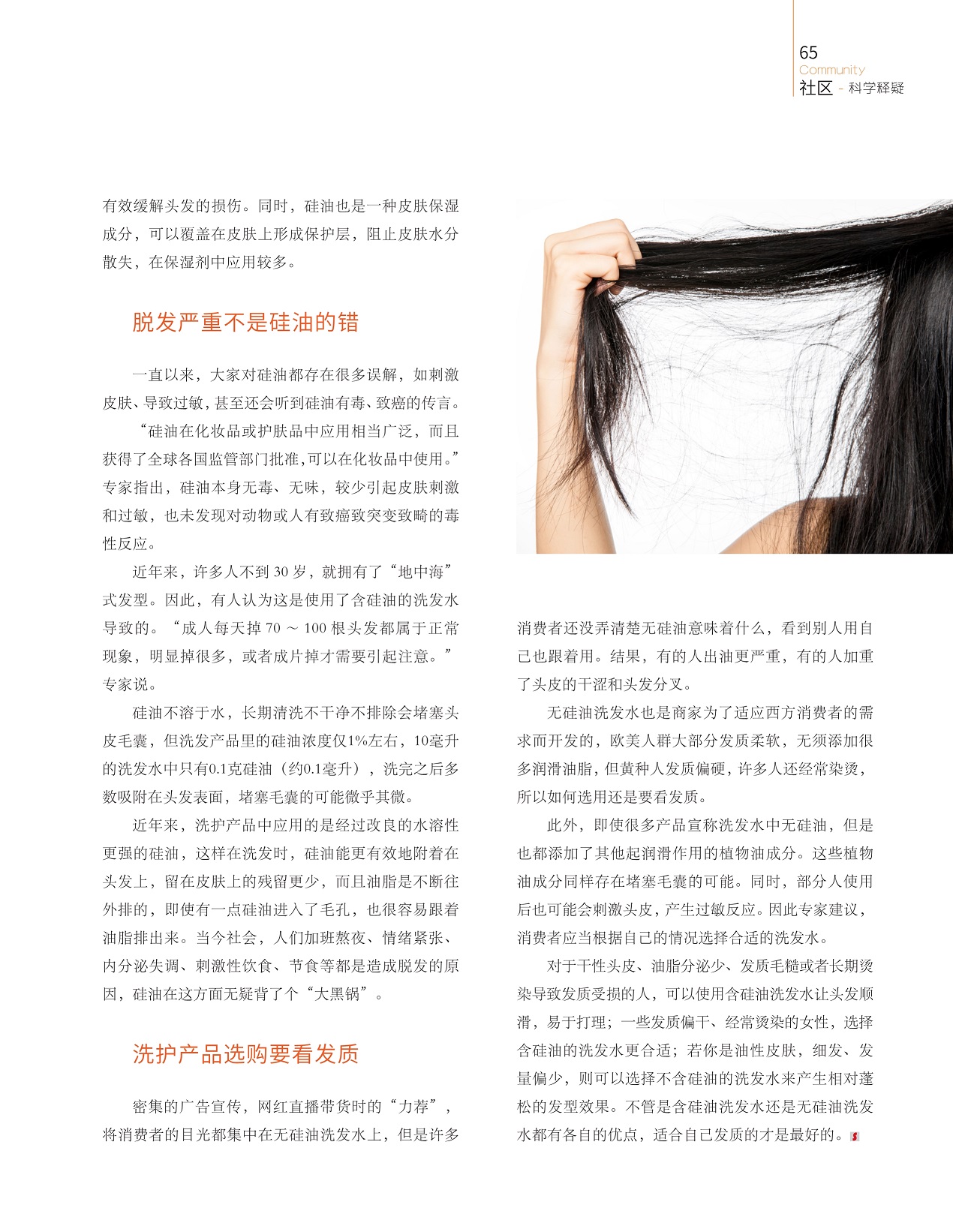 65
Community
社区 - 科学释疑

有效缓解头发的损伤。同时，硅油也是一种皮肤保湿成分，可以覆盖在皮肤上形成保护层，阻止皮肤水分散失，在保湿剂中应用较多。

脱发严重不是硅油的错

一直以来，大家对硅油都存在很多误解，如刺激皮肤、导致过敏，甚至还会听到硅油有毒、致癌的传言。

“硅油在化妆品或护肤品中应用相当广泛，而且获得了全球各国监管部门批准，可以在化妆品中使用。”专家指出，硅油本身无毒、无味，较少引起皮肤刺激和过敏，也未发现对动物或人有致癌致突变致畸的毒性反应。

近年来，许多人不到30岁，就拥有了“地中海”式发型。因此，有人认为这是使用了含硅油的洗发水导致的。“成人每天掉70～100根头发都属于正常现象，明显掉很多，或者成片掉才需要引起注意。”专家说。

硅油不溶于水，长期清洗不干净不排除会堵塞头皮毛囊，但洗发产品里的硅油浓度仅1%左右，10毫升的洗发水中只有0.1克硅油（约0.1毫升），洗完之后多数吸附在头发表面，堵塞毛囊的可能微乎其微。

近年来，洗护产品中应用的是经过改良的水溶性更强的硅油，这样在洗发时，硅油能更有效地附着在头发上，留在皮肤上的残留更少，而且油脂是不断往外排的，即使有一点硅油进入了毛孔，也很容易跟着油脂排出来。当今社会，人们加班熬夜、情绪紧张、内分泌失调、刺激性饮食、节食等都是造成脱发的原因，硅油在这方面无疑背了个“大黑锅”。

洗护产品选购要看发质

密集的广告宣传，网红直播带货时的“力荐”，将消费者的目光都集中在无硅油洗发水上，但是许多消费者还没弄清楚无硅油意味着什么，看到别人用自己也跟着用。结果，有的人出油更严重，有的人加重了头皮的干涩和头发分叉。

无硅油洗发水也是商家为了适应西方消费者的需求而开发的，欧美人群大部分发质柔软，无须添加很多润滑油脂，但黄种人发质偏硬，许多人还经常染烫，所以如何选用还是要看发质。

此外，即使很多产品宣称洗发水中无硅油，但是也都添加了其他起润滑作用的植物油成分。这些植物油成分同样存在堵塞毛囊的可能。同时，部分人使用后也可能会刺激头皮，产生过敏反应。因此专家建议，消费者应当根据自己的情况选择合适的洗发水。

对于干性头皮、油脂分泌少、发质毛糙或者长期烫染导致发质受损的人，可以使用含硅油洗发水让头发顺滑，易于打理；一些发质偏干、经常烫染的女性，选择含硅油的洗发水更合适；若你是油性皮肤，细发、发量偏少，则可以选择不含硅油的洗发水来产生相对蓬松的发型效果。不管是含硅油洗发水还是无硅油洗发水都有各自的优点，适合自己发质的才是最好的。